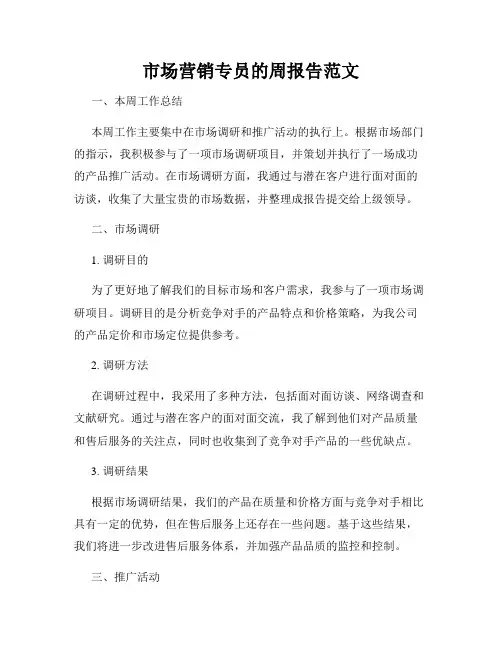 市场营销专员的周报告范文

一、本周工作总结

本周工作主要集中在市场调研和推广活动的执行上。根据市场部门的指示，我积极参与了一项市场调研项目，并策划并执行了一场成功的产品推广活动。在市场调研方面，我通过与潜在客户进行面对面的访谈，收集了大量宝贵的市场数据，并整理成报告提交给上级领导。

二、市场调研

1. 调研目的

为了更好地了解我们的目标市场和客户需求，我参与了一项市场调研项目。调研目的是分析竞争对手的产品特点和价格策略，为我公司的产品定价和市场定位提供参考。

2. 调研方法

在调研过程中，我采用了多种方法，包括面对面访谈、网络调查和文献研究。通过与潜在客户的面对面交流，我了解到他们对产品质量和售后服务的关注点，同时也收集到了竞争对手产品的一些优缺点。

3. 调研结果

根据市场调研结果，我们的产品在质量和价格方面与竞争对手相比具有一定的优势，但在售后服务上还存在一些问题。基于这些结果，我们将进一步改进售后服务体系，并加强产品品质的监控和控制。

三、推广活动